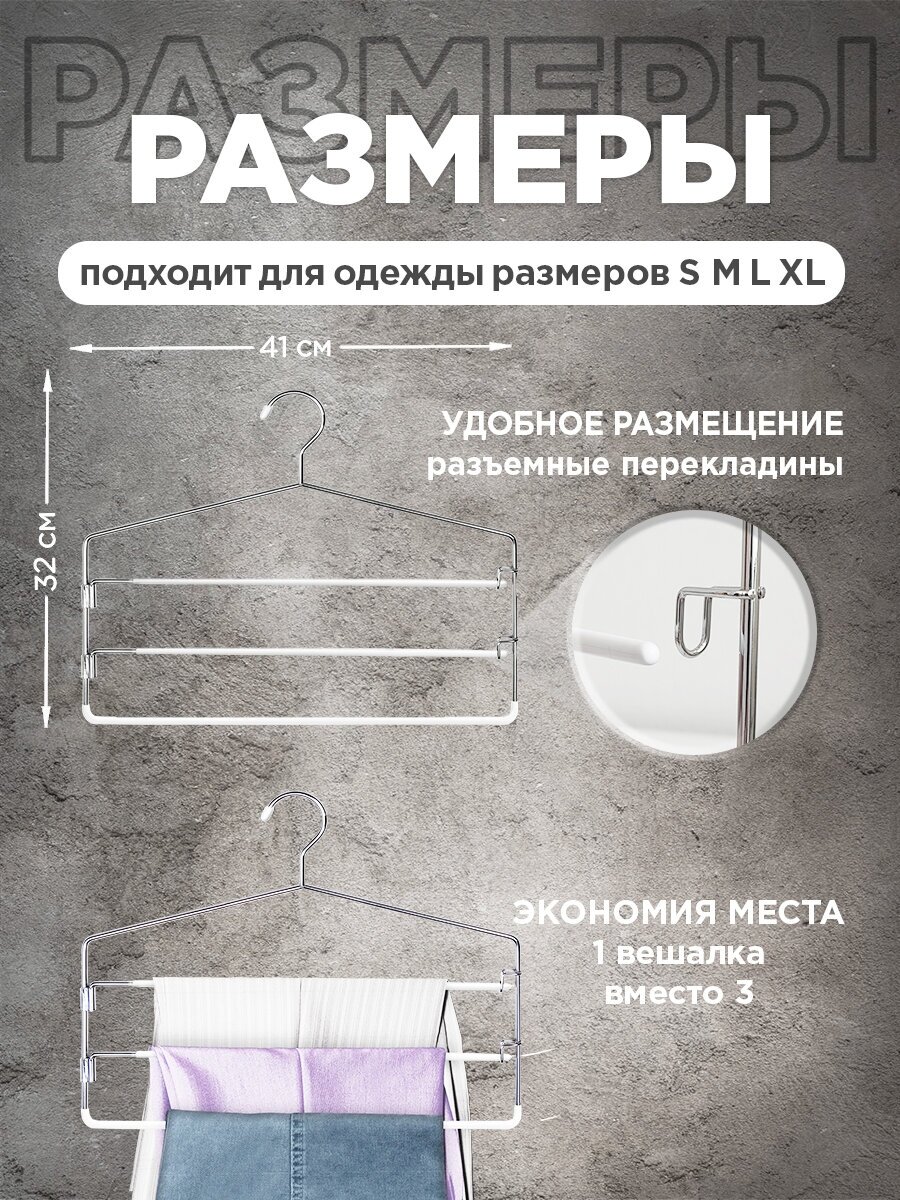 РАЗМЕРЫ
РАЗМЕРЫ

подходит для одежды размеров S M L XL

41 см

32 см

УДОБНОЕ РАЗМЕЩЕНИЕ
разъемные перекладины

ЭКОНОМИЯ МЕСТА
1 вешалка
вместо 3